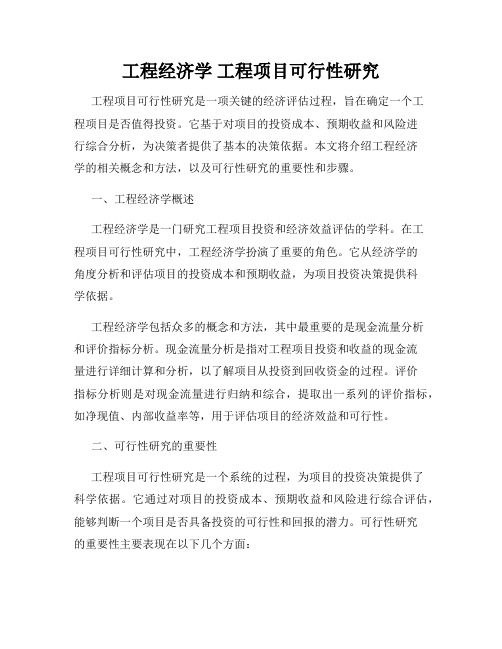 工程经济学 工程项目可行性研究

工程项目可行性研究是一项关键的经济评估过程，旨在确定一个工程项目是否值得投资。它基于对项目的投资成本、预期收益和风险进行综合分析，为决策者提供了基本的决策依据。本文将介绍工程经济学的相关概念和方法，以及可行性研究的重要性和步骤。

一、工程经济学概述

工程经济学是一门研究工程项目投资和经济效益评估的学科。在工程项目可行性研究中，工程经济学扮演了重要的角色。它从经济学的角度分析和评估项目的投资成本和预期收益，为项目投资决策提供科学依据。

工程经济学包括众多的概念和方法，其中最重要的是现金流量分析和评价指标分析。现金流量分析是指对工程项目投资和收益的现金流量进行详细计算和分析，以了解项目从投资到回收资金的过程。评价指标分析则是对现金流量进行归纳和综合，提取出一系列的评价指标，如净现值、内部收益率等，用于评估项目的经济效益和可行性。

二、可行性研究的重要性

工程项目可行性研究是一个系统的过程，为项目的投资决策提供了科学依据。它通过对项目的投资成本、预期收益和风险进行综合评估，能够判断一个项目是否具备投资的可行性和回报的潜力。可行性研究的重要性主要表现在以下几个方面：